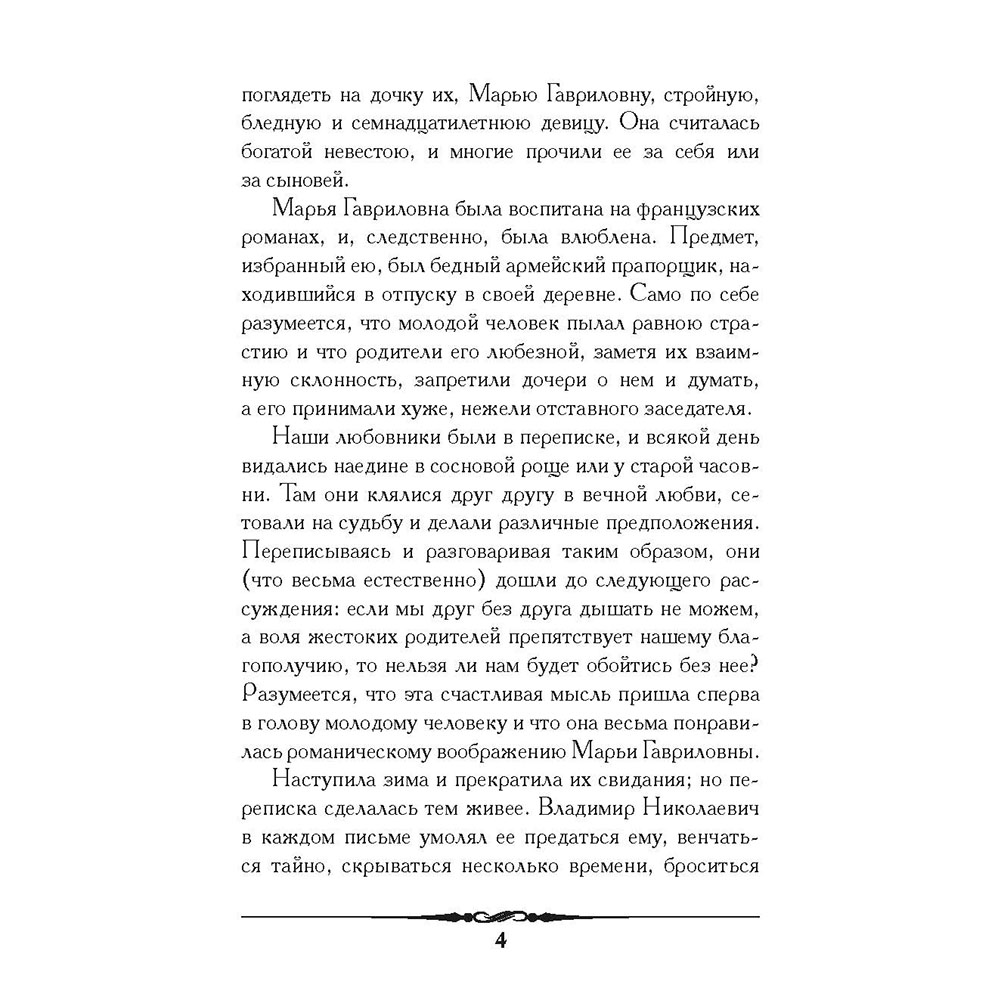 поглядеть на дочку их, Марью Гавриловну, стройную, бледную и семнадцатилетнюю девицу. Она считалась богатой невестою, и многие прочили ее за себя или за сыновей.

Марья Гавриловна была воспитана на французских романах, и, следственно, была влюблена. Предмет, избранный ею, был бедный армейский прапорщик, находившийся в отпуску в своей деревне. Само по себе разумеется, что молодой человек пылал равною страстию и что родители его любезной, заметя их взаимную склонность, запретили дочери о нем и думать, а его принимали хуже, нежели отставного заседателя.

Наши любовники были в переписке, и всякой день видались наедине в сосновой роще или у старой часовни. Там они клялися друг другу в вечной любви, сетовали на судьбу и делали различные предположения. Переписываясь и разговаривая таким образом, они (что весьма естественно) дошли до следующего рассуждения: если мы друг без друга дышать не можем, а воля жестоких родителей препятствует нашему благополучию, то нельзя ли нам будет обойтись без нее? Разумеется, что эта счастливая мысль пришла сперва в голову молодому человеку и что она весьма понравилась романическому воображению Марьи Гавриловны.

Наступила зима и прекратила их свидания; но переписка сделалась тем живее. Владимир Николаевич в каждом письме умолял ее предаться ему, венчаться тайно, скрываться несколько времени, броситься

4